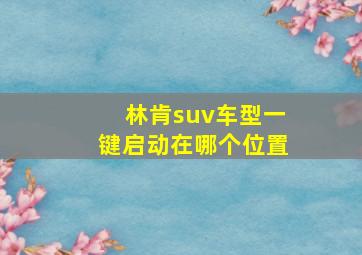 林肯suv车型一键启动在哪个位置